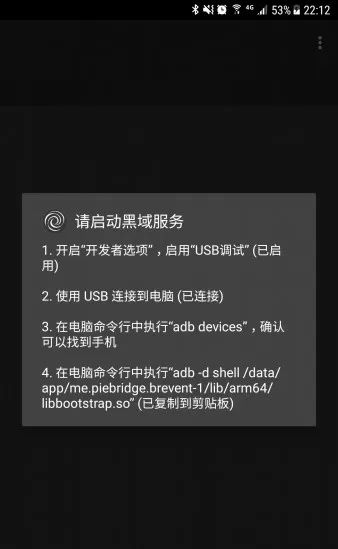 4G 53% 22:12

请启动黑域服务

1. 开启“开发者选项”，启用“USB调试” (已启用)

2. 使用 USB 连接到电脑 (已连接)

3. 在电脑命令行中执行“adb devices”，确认可以找到手机

4. 在电脑命令行中执行“adb -d shell /data/app/me.piebridge.brevent-1/lib/arm64/libbootstrap.so” (已复制到剪贴板)